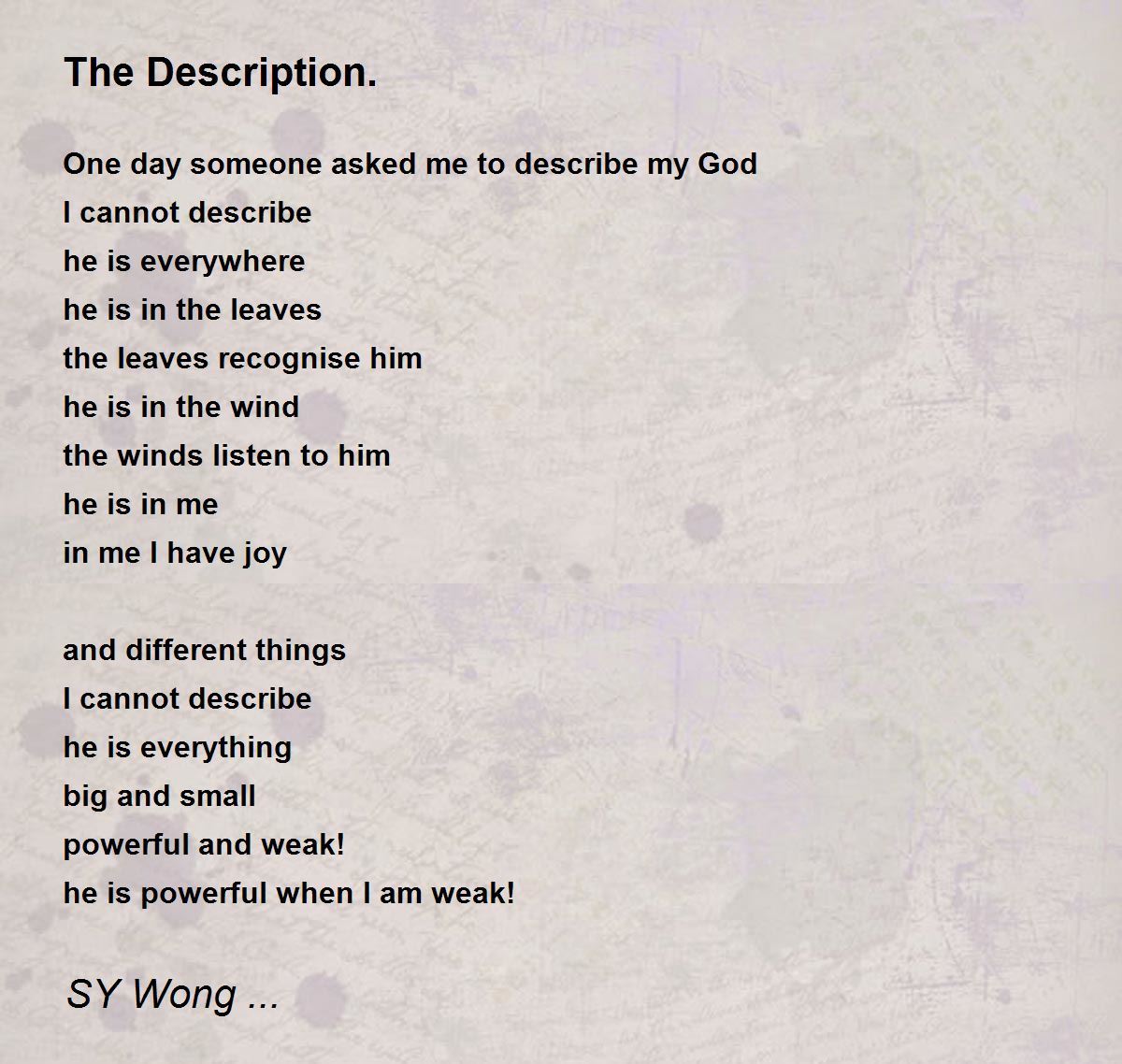 The Description.

One day someone asked me to describe my God
I cannot describe
he is everywhere
he is in the leaves
the leaves recognise him
he is in the wind
the winds listen to him
he is in me
in me I have joy

and different things
I cannot describe
he is everything
big and small
powerful and weak!
he is powerful when I am weak!

SY Wong ...